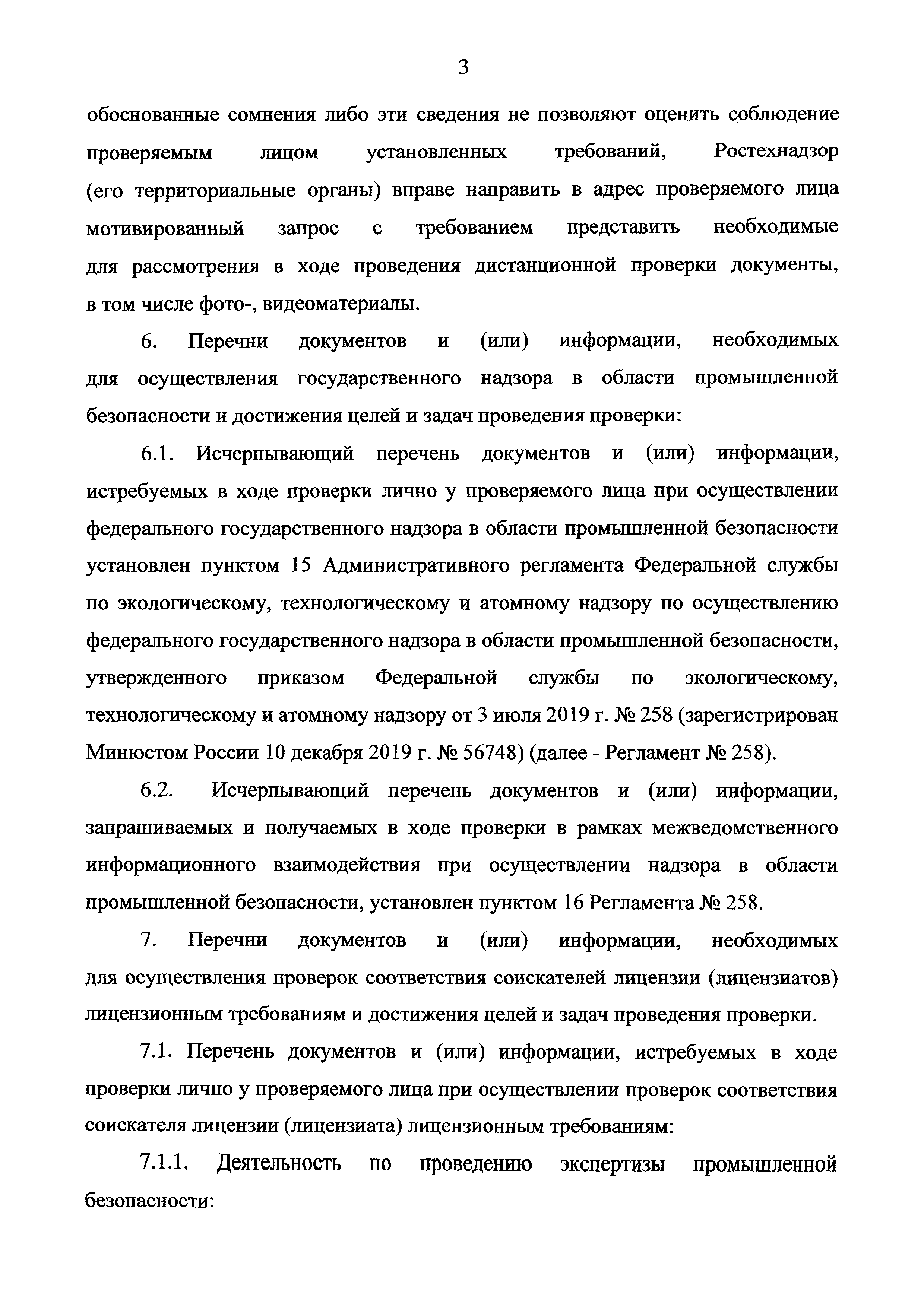 3

обоснованные сомнения либо эти сведения не позволяют оценить соблюдение проверяемым лицом установленных требований, Ростехнадзор (его территориальные органы) вправе направить в адрес проверяемого лица мотивированный запрос с требованием представить необходимые для рассмотрения в ходе проведения дистанционной проверки документы, в том числе фото-, видеоматериалы.

6. Перечни документов и (или) информации, необходимых для осуществления государственного надзора в области промышленной безопасности и достижения целей и задач проведения проверки:

6.1. Исчерпывающий перечень документов и (или) информации, истребуемых в ходе проверки лично у проверяемого лица при осуществлении федерального государственного надзора в области промышленной безопасности установлен пунктом 15 Административного регламента Федеральной службы по экологическому, технологическому и атомному надзору по осуществлению федерального государственного надзора в области промышленной безопасности, утвержденного приказом Федеральной службы по экологическому, технологическому и атомному надзору от 3 июля 2019 г. № 258 (зарегистрирован Минюстом России 10 декабря 2019 г. № 56748) (далее - Регламент № 258).

6.2. Исчерпывающий перечень документов и (или) информации, запрашиваемых и получаемых в ходе проверки в рамках межведомственного информационного взаимодействия при осуществлении надзора в области промышленной безопасности, установлен пунктом 16 Регламента № 258.

7. Перечни документов и (или) информации, необходимых для осуществления проверок соответствия соискателей лицензии (лицензиатов) лицензионным требованиям и достижения целей и задач проведения проверки.

7.1. Перечень документов и (или) информации, истребуемых в ходе проверки лично у проверяемого лица при осуществлении проверок соответствия соискателя лицензии (лицензиата) лицензионным требованиям:

7.1.1. Деятельность по проведению экспертизы промышленной безопасности: